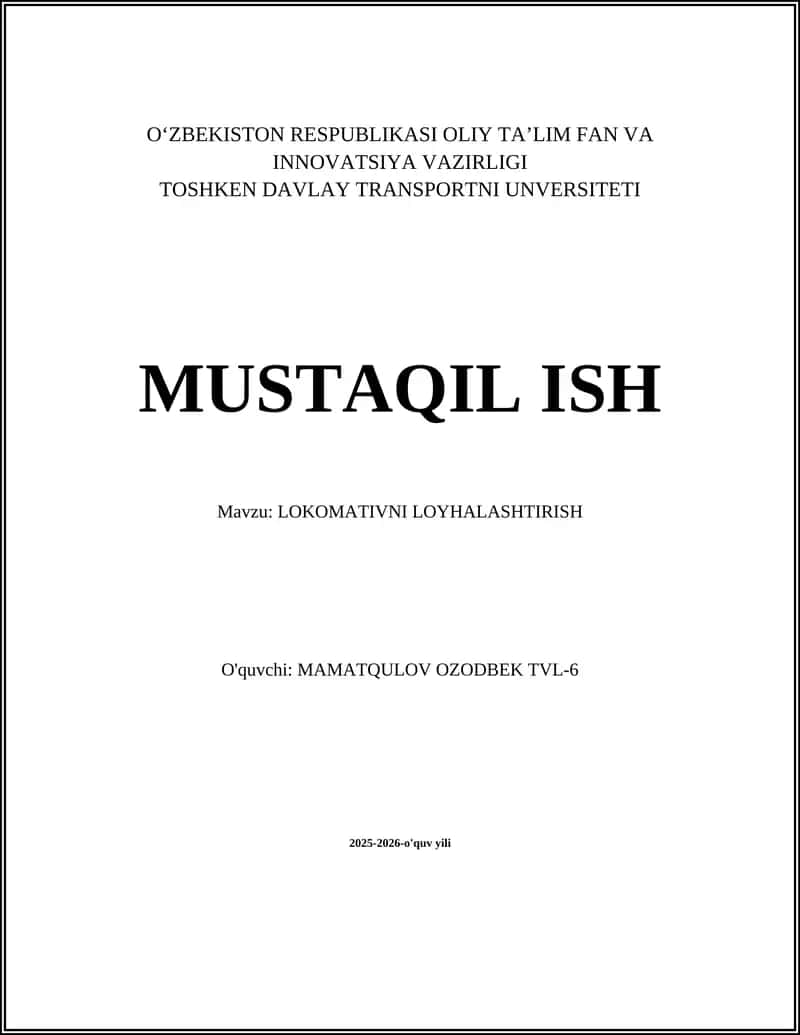 O‘ZBEKISTON RESPUBLIKASI OLIY TA’LIM FAN VA INNOVATSIYA VAZIRLIGI
TOSHKEN DAVLAY TRANSPORTNI UNVERSITETI

MUSTAQIL ISH

Mavzu: LOKOMATIVNI LOYHALASHTIRISH

O'quvchi: MAMATQULOV OZODBEK TVL-6

2025-2026-o'quv yili